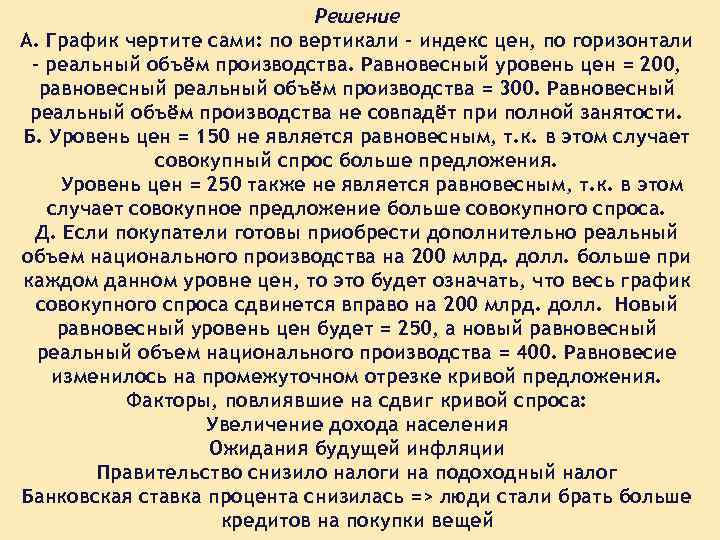 Решение

А. График чертите сами: по вертикали - индекс цен, по горизонтали - реальный объём производства. Равновесный уровень цен = 200, равновесный реальный объём производства = 300. Равновесный реальный объём производства не совпадёт при полной занятости.

Б. Уровень цен = 150 не является равновесным, т.к. в этом случает совокупный спрос больше предложения.

Уровень цен = 250 также не является равновесным, т.к. в этом случает совокупное предложение больше совокупного спроса.

Д. Если покупатели готовы приобрести дополнительно реальный объем национального производства на 200 млрд. долл. больше при каждом данном уровне цен, то это будет означать, что весь график совокупного спроса сдвинется вправо на 200 млрд. долл. Новый равновесный уровень цен будет = 250, а новый равновесный реальный объем национального производства = 400. Равновесие изменилось на промежуточном отрезке кривой предложения.

Факторы, повлиявшие на сдвиг кривой спроса:
Увеличение дохода населения
Ожидания будущей инфляции
Правительство снизило налоги на подоходный налог
Банковская ставка процента снизилась => люди стали брать больше кредитов на покупки вещей